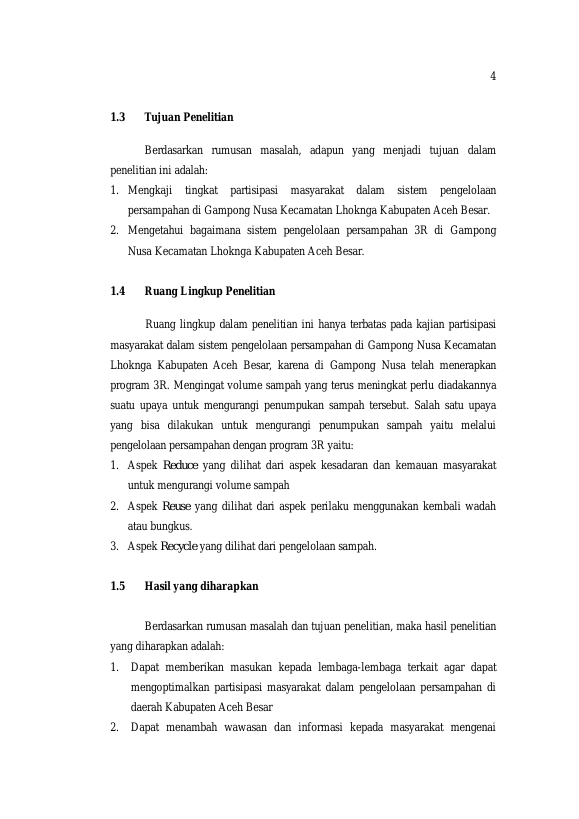 4

1.3 Tujuan Penelitian

Berdasarkan rumusan masalah, adapun yang menjadi tujuan dalam penelitian ini adalah:

1. Mengkaji tingkat partisipasi masyarakat dalam sistem pengelolaan persampahan di Gampong Nusa Kecamatan Lhoknga Kabupaten Aceh Besar.
2. Mengetahui bagaimana sistem pengelolaan persampahan 3R di Gampong Nusa Kecamatan Lhoknga Kabupaten Aceh Besar.

1.4 Ruang Lingkup Penelitian

Ruang lingkup dalam penelitian ini hanya terbatas pada kajian partisipasi masyarakat dalam sistem pengelolaan persampahan di Gampong Nusa Kecamatan Lhoknga Kabupaten Aceh Besar, karena di Gampong Nusa telah menerapkan program 3R. Mengingat volume sampah yang terus meningkat perlu diadakannya suatu upaya untuk mengurangi penumpukan sampah tersebut. Salah satu upaya yang bisa dilakukan untuk mengurangi penumpukan sampah yaitu melalui pengelolaan persampahan dengan program 3R yaitu:

1. Aspek Reduce yang dilihat dari aspek kesadaran dan kemauan masyarakat untuk mengurangi volume sampah
2. Aspek Reuse yang dilihat dari aspek perilaku menggunakan kembali wadah atau bungkus.
3. Aspek Recycle yang dilihat dari pengelolaan sampah.

1.5 Hasil yang diharapkan

Berdasarkan rumusan masalah dan tujuan penelitian, maka hasil penelitian yang diharapkan adalah:

1. Dapat memberikan masukan kepada lembaga-lembaga terkait agar dapat mengoptimalkan partisipasi masyarakat dalam pengelolaan persampahan di daerah Kabupaten Aceh Besar
2. Dapat menambah wawasan dan informasi kepada masyarakat mengenai